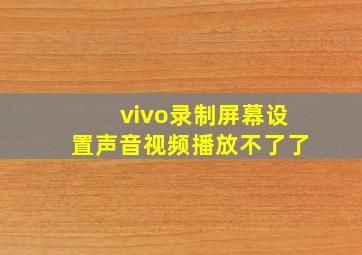 vivo录制屏幕设置声音视频播放不了了